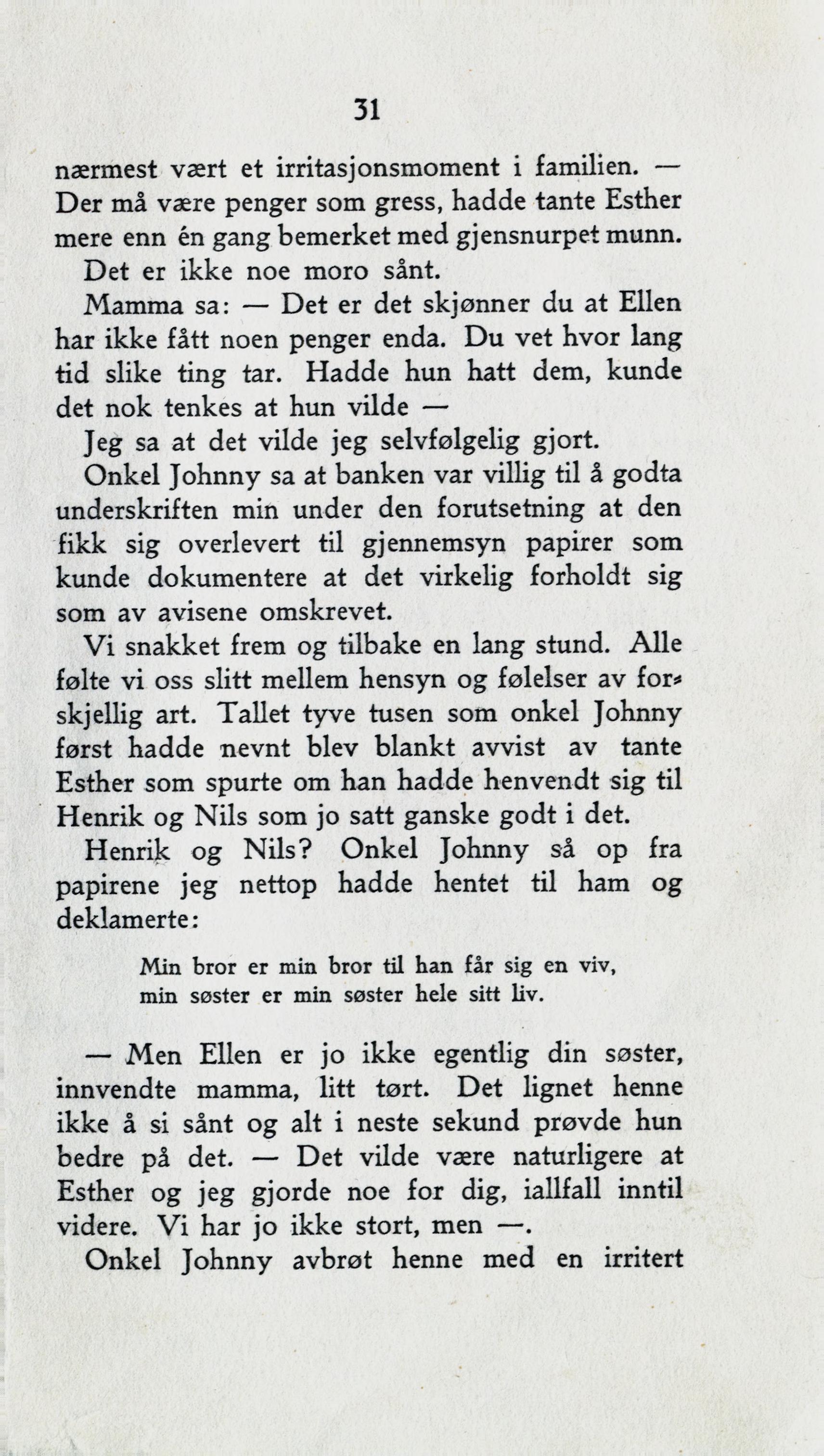 31

nærmest vært et irritasjonsmoment i familien. — Der må være penger som gress, hadde tante Esther mere enn én gang bemerket med gjensnurpet munn. Det er ikke noe moro sånt.

Mamma sa: — Det er det skjønner du at Ellen har ikke fått noen penger enda. Du vet hvor lang tid slike ting tar. Hadde hun hatt dem, kunde det nok tenkes at hun vilde —

Jeg sa at det vilde jeg selvfølgelig gjort.

Onkel Johnny sa at banken var villig til å godta underskriften min under den forutsetning at den fikk sig overlevert til gjennemsyn papirer som kunde dokumentere at det virkelig forholdt sig som av avisene omskrevet.

Vi snakket frem og tilbake en lang stund. Alle følte vi oss slitt mellem hensyn og følelser av forskjellig art. Tallet tyve tusen som onkel Johnny først hadde nevnt blev blankt avvist av tante Esther som spurte om han hadde henvendt sig til Henrik og Nils som jo satt ganske godt i det.

Henrik og Nils? Onkel Johnny så op fra papirene jeg nettop hadde hentet til ham og deklamerte:

Min bror er min bror til han får sig en viv,
min søster er min søster hele sitt liv.

— Men Ellen er jo ikke egentlig din søster, innvendte mamma, litt tørt. Det lignet henne ikke å si sånt og alt i neste sekund prøvde hun bedre på det. — Det vilde være naturligere at Esther og jeg gjorde noe for dig, iallfall inntil videre. Vi har jo ikke stort, men —.

Onkel Johnny avbrøt henne med en irritert